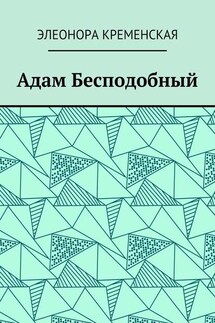 ЭЛЕОНОРА КРЕМЕНСКАЯ

Адам Бесподобный